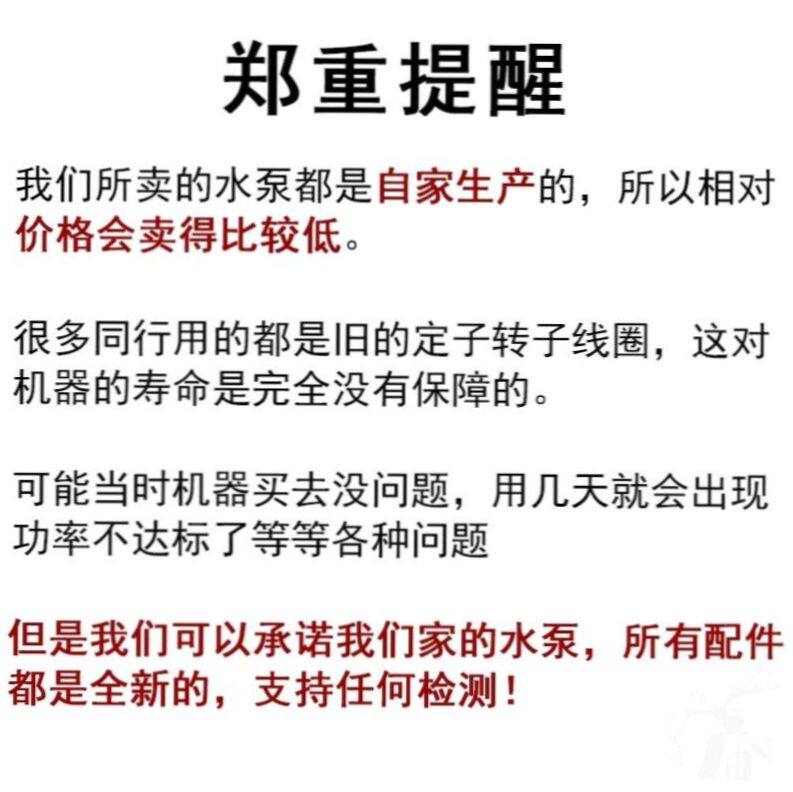 郑重提醒

我们所卖的水泵都是自家生产的，所以相对价格会卖得比较低。

很多同行用的都是旧的定子转子线圈，这对机器的寿命是完全没有保障的。

可能当时机器买去没问题，用几天就会出现功率不达标了等等各种问题

但是我们可以承诺我们家的水泵，所有配件都是全新的，支持任何检测！